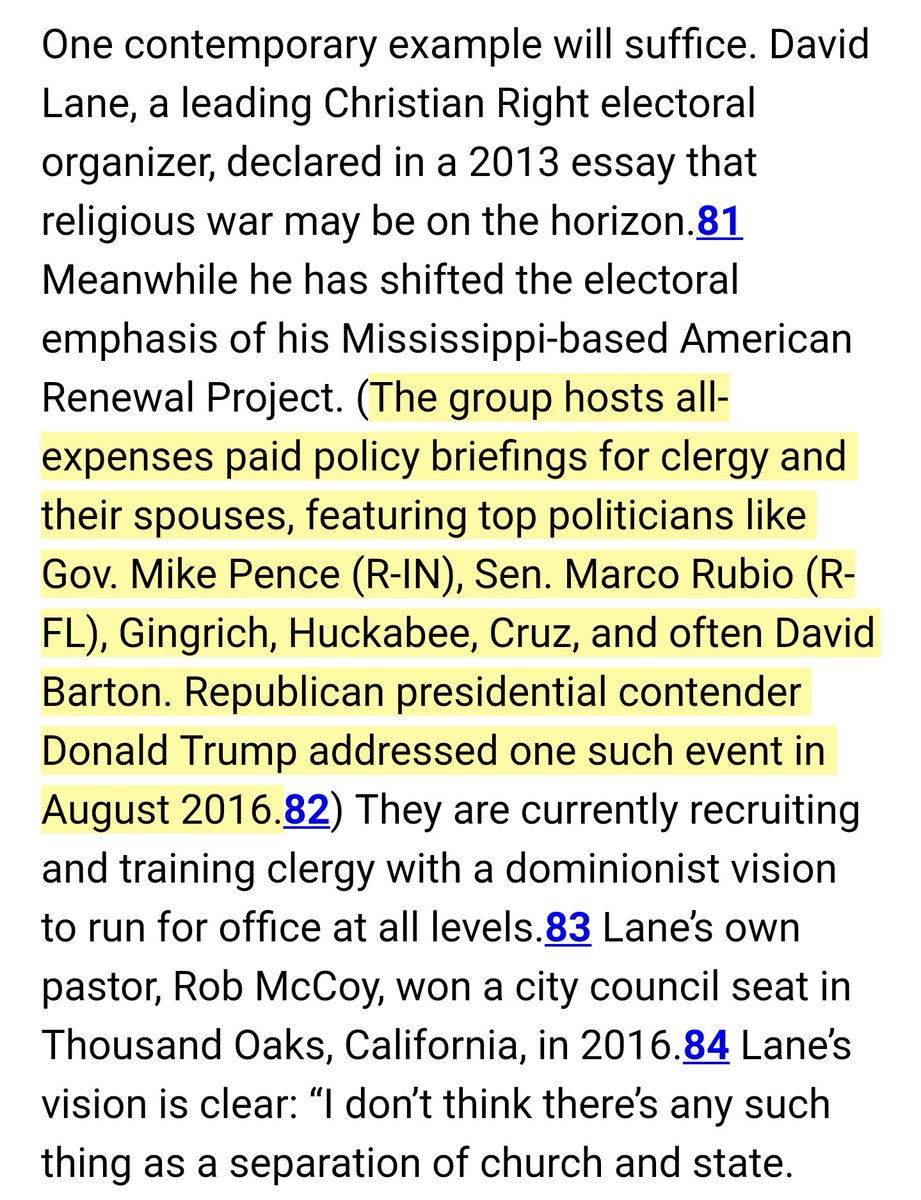 One contemporary example will suffice. David Lane, a leading Christian Right electoral organizer, declared in a 2013 essay that religious war may be on the horizon.81 Meanwhile he has shifted the electoral emphasis of his Mississippi-based American Renewal Project. (The group hosts all-expenses paid policy briefings for clergy and their spouses, featuring top politicians like Gov. Mike Pence (R-IN), Sen. Marco Rubio (R-FL), Gingrich, Huckabee, Cruz, and often David Barton. Republican presidential contender Donald Trump addressed one such event in August 2016.82) They are currently recruiting and training clergy with a dominionist vision to run for office at all levels.83 Lane's own pastor, Rob McCoy, won a city council seat in Thousand Oaks, California, in 2016.84 Lane's vision is clear: "I don't think there's any such thing as a separation of church and state.